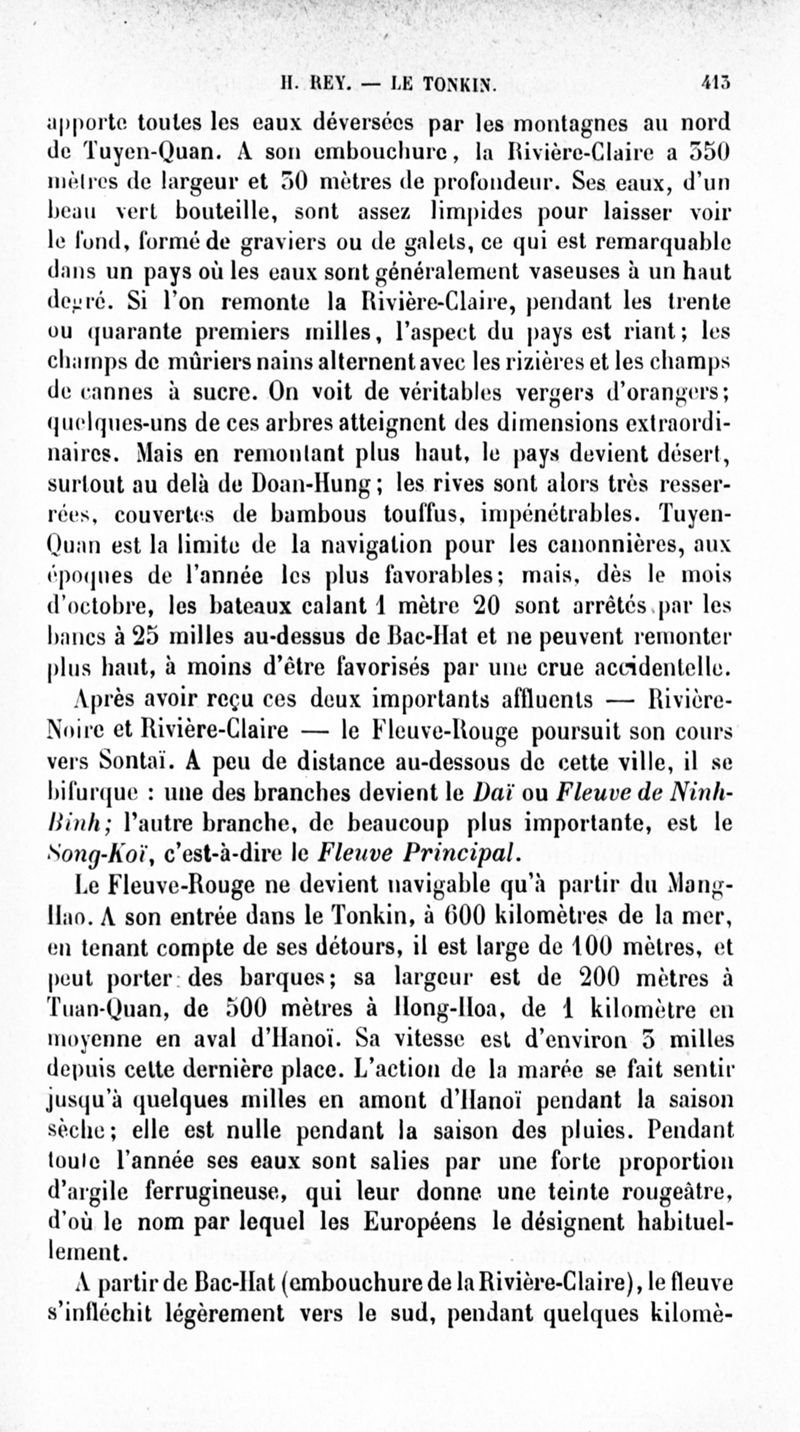 H. REY. — LE TONKIN. 413

apporte toutes les eaux déversées par les montagnes au nord de Tuyen-Quan. A son embouchure, la Rivière-Claire a 350 mètres de largeur et 30 mètres de profondeur. Ses eaux, d'un beau vert bouteille, sont assez limpides pour laisser voir le fond, formé de graviers ou de galets, ce qui est remarquable dans un pays où les eaux sont généralement vaseuses à un haut degré. Si l'on remonte la Rivière-Claire, pendant les trente ou quarante premiers milles, l'aspect du pays est riant; les champs de mûriers nains alternent avec les rizières et les champs de cannes à sucre. On voit de véritables vergers d'orangers; quelques-uns de ces arbres atteignent des dimensions extraordinaires. Mais en remontant plus haut, le pays devient désert, surtout au delà de Doan-Hung; les rives sont alors très resserrées, couvertes de bambous touffus, impénétrables. Tuyen-Quan est la limite de la navigation pour les canonnières, aux époques de l'année les plus favorables; mais, dès le mois d'octobre, les bateaux calant 1 mètre 20 sont arrêtés par les bancs à 25 milles au-dessus de Bac-Hat et ne peuvent remonter plus haut, à moins d'être favorisés par une crue accidentelle.

Après avoir reçu ces deux importants affluents — Rivière-Noire et Rivière-Claire — le Fleuve-Rouge poursuit son cours vers Sontaï. A peu de distance au-dessous de cette ville, il se bifurque : une des branches devient le Daï ou Fleuve de Ninh-Binh; l'autre branche, de beaucoup plus importante, est le Song-Koï, c'est-à-dire le Fleuve Principal.

Le Fleuve-Rouge ne devient navigable qu'à partir du Mang-Hao. A son entrée dans le Tonkin, à 600 kilomètres de la mer, en tenant compte de ses détours, il est large de 100 mètres, et peut porter des barques; sa largeur est de 200 mètres à Tuan-Quan, de 500 mètres à Hong-Hoa, de 1 kilomètre en moyenne en aval d'Hanoï. Sa vitesse est d'environ 3 milles depuis cette dernière place. L'action de la marée se fait sentir jusqu'à quelques milles en amont d'Hanoï pendant la saison sèche; elle est nulle pendant la saison des pluies. Pendant toute l'année ses eaux sont salies par une forte proportion d'argile ferrugineuse, qui leur donne une teinte rougeâtre, d'où le nom par lequel les Européens le désignent habituellement.

A partir de Bac-Hat (embouchure de la Rivière-Claire), le fleuve s'infléchit légèrement vers le sud, pendant quelques kilomè-